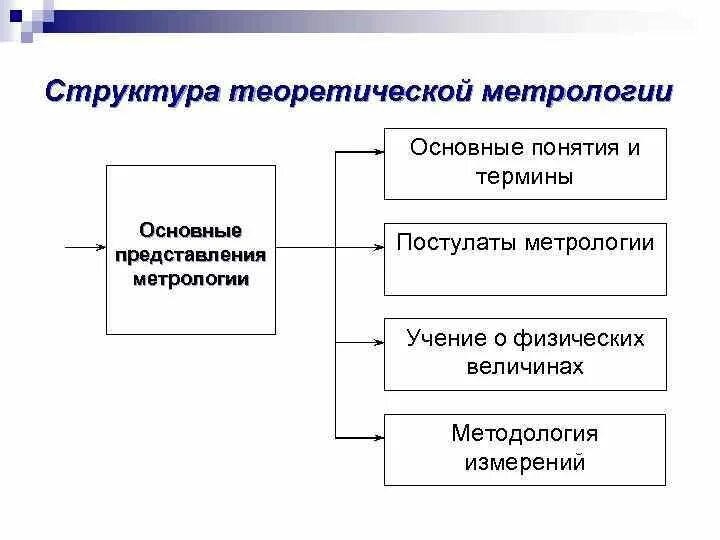 Структура теоретической метрологии

Основные представления метрологии

Основные понятия и термины

Постулаты метрологии

Учение о физических величинах

Методология измерений